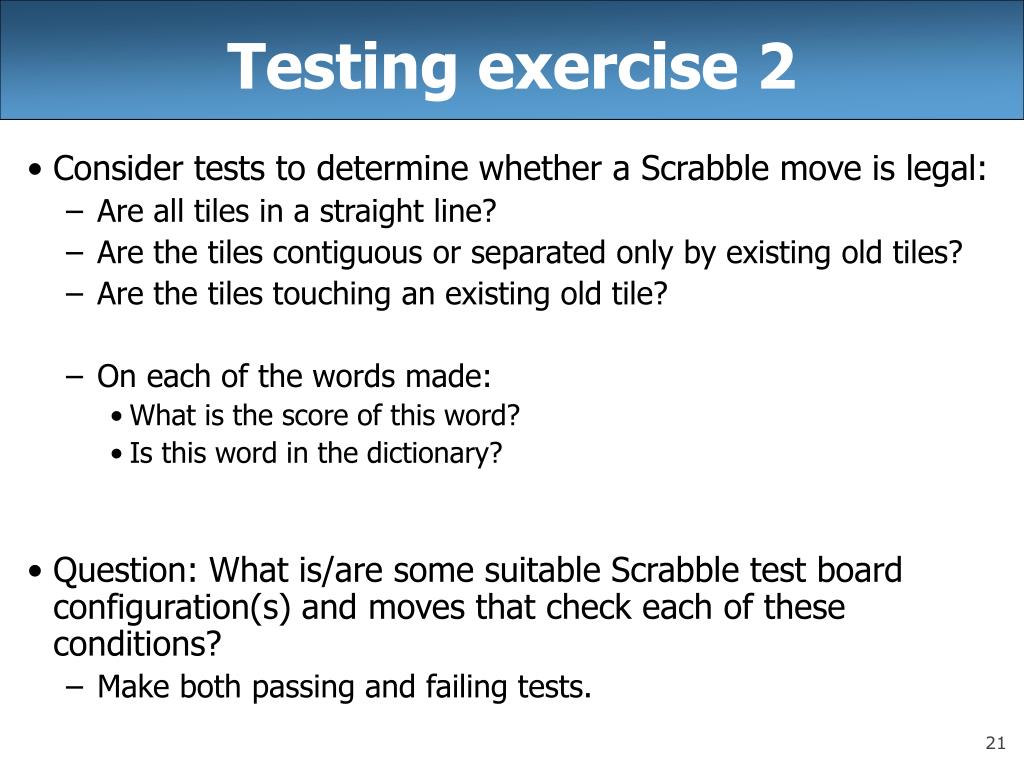 Testing exercise 2

• Consider tests to determine whether a Scrabble move is legal:
  – Are all tiles in a straight line?
  – Are the tiles contiguous or separated only by existing old tiles?
  – Are the tiles touching an existing old tile?

  – On each of the words made:
    • What is the score of this word?
    • Is this word in the dictionary?

• Question: What is/are some suitable Scrabble test board configuration(s) and moves that check each of these conditions?
  – Make both passing and failing tests.

21